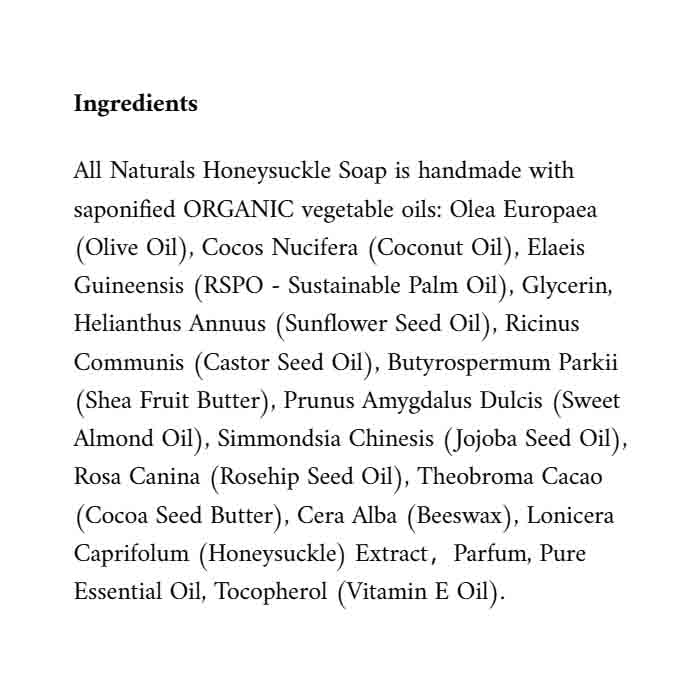 Ingredients

All Naturals Honeysuckle Soap is handmade with saponified ORGANIC vegetable oils: Olea Europaea (Olive Oil), Cocos Nucifera (Coconut Oil), Elaeis Guineensis (RSPO - Sustainable Palm Oil), Glycerin, Helianthus Annuus (Sunflower Seed Oil), Ricinus Communis (Castor Seed Oil), Butyrospermum Parkii (Shea Fruit Butter), Prunus Amygdalus Dulcis (Sweet Almond Oil), Simmondsia Chinesis (Jojoba Seed Oil), Rosa Canina (Rosehip Seed Oil), Theobroma Cacao (Cocoa Seed Butter), Cera Alba (Beeswax), Lonicera Caprifolum (Honeysuckle) Extract, Parfum, Pure Essential Oil, Tocopherol (Vitamin E Oil).